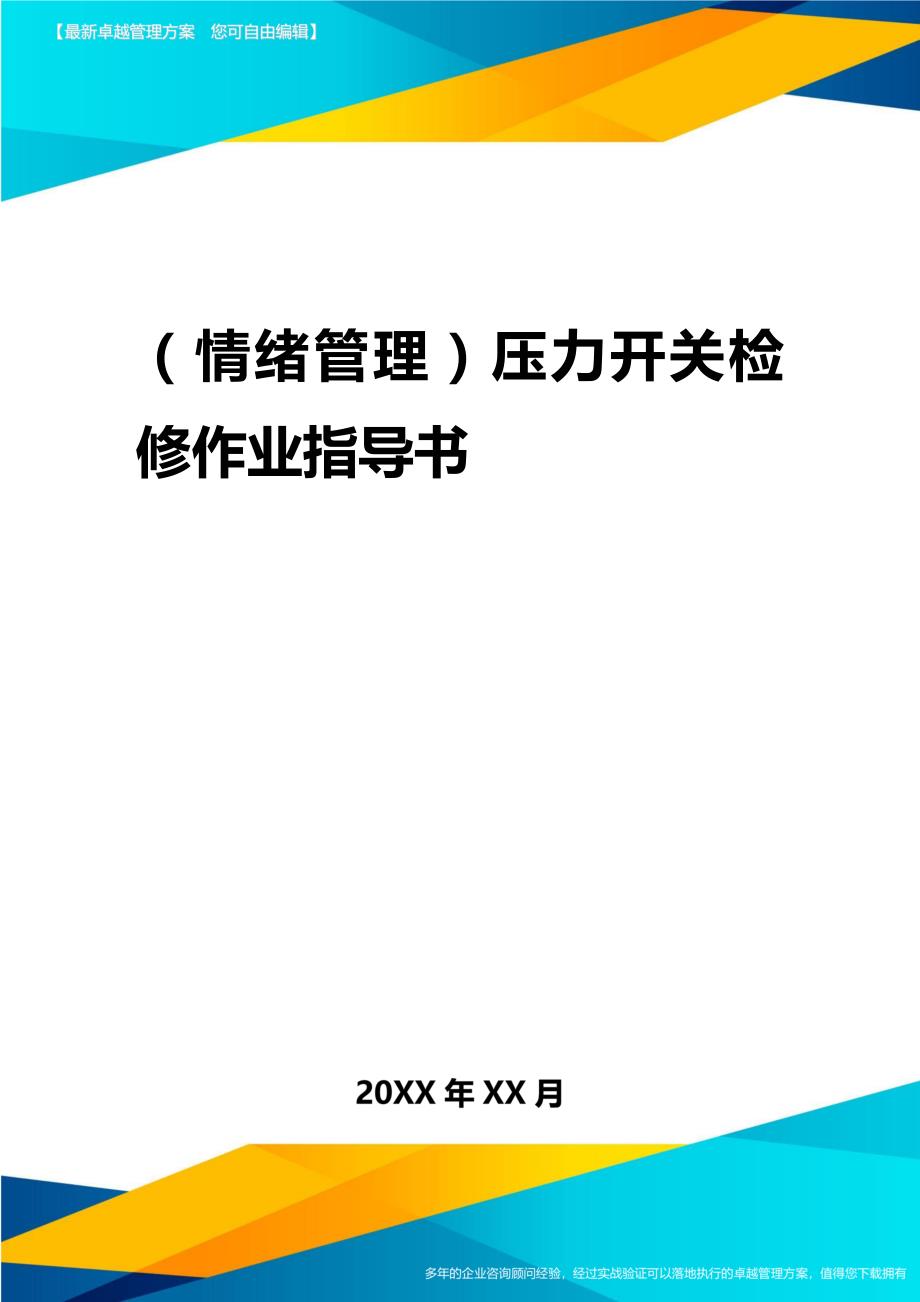 【最新卓越管理方案　您可自由编辑】

（情绪管理）压力开关检修作业指导书

20XX年XX月

多年的企业咨询顾问经验，经过实战验证可以落地执行的卓越管理方案，值得您下载拥有